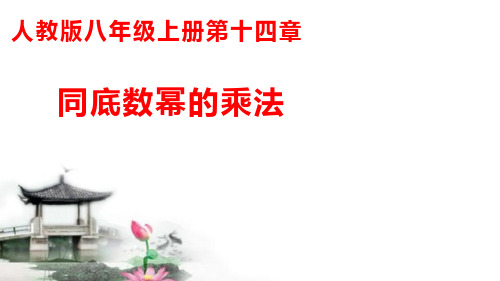 人教版八年级上册第十四章

同底数幂的乘法